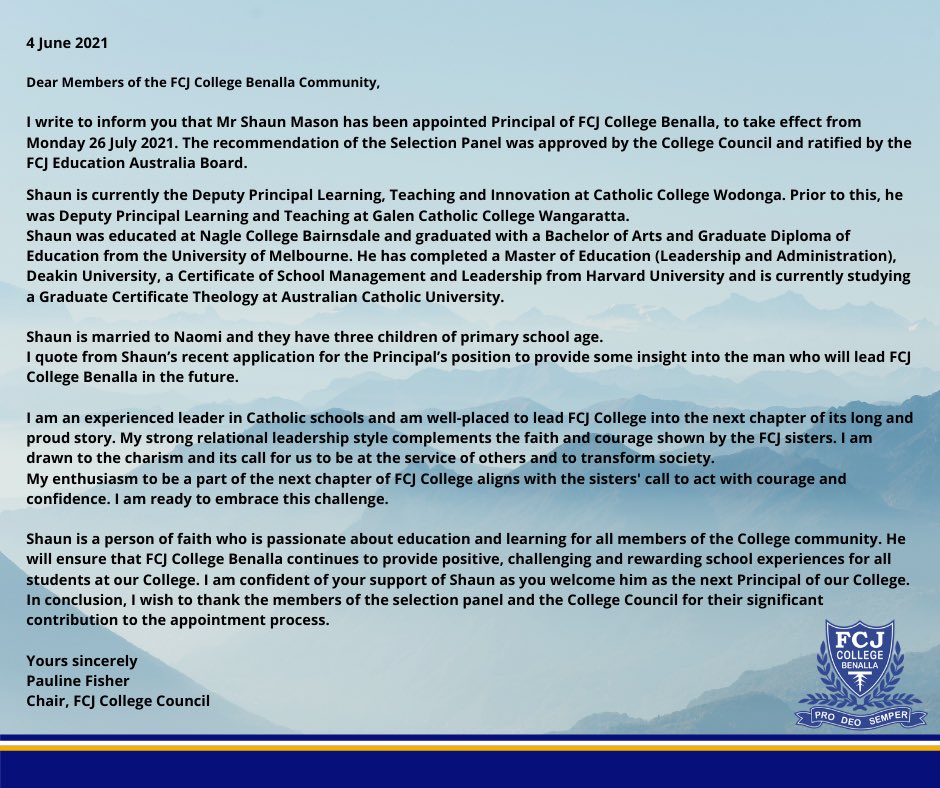 4 June 2021

Dear Members of the FCJ College Benalla Community,

I write to inform you that Mr Shaun Mason has been appointed Principal of FCJ College Benalla, to take effect from Monday 26 July 2021. The recommendation of the Selection Panel was approved by the College Council and ratified by the FCJ Education Australia Board.

Shaun is currently the Deputy Principal Learning, Teaching and Innovation at Catholic College Wodonga. Prior to this, he was Deputy Principal Learning and Teaching at Galen Catholic College Wangaratta.
Shaun was educated at Nagle College Bairnsdale and graduated with a Bachelor of Arts and Graduate Diploma of Education from the University of Melbourne. He has completed a Master of Education (Leadership and Administration), Deakin University, a Certificate of School Management and Leadership from Harvard University and is currently studying a Graduate Certificate Theology at Australian Catholic University.

Shaun is married to Naomi and they have three children of primary school age.
I quote from Shaun's recent application for the Principal's position to provide some insight into the man who will lead FCJ College Benalla in the future.

I am an experienced leader in Catholic schools and am well-placed to lead FCJ College into the next chapter of its long and proud story. My strong relational leadership style complements the faith and courage shown by the FCJ sisters. I am drawn to the charism and its call for us to be at the service of others and to transform society.
My enthusiasm to be a part of the next chapter of FCJ College aligns with the sisters' call to act with courage and confidence. I am ready to embrace this challenge.

Shaun is a person of faith who is passionate about education and learning for all members of the College community. He will ensure that FCJ College Benalla continues to provide positive, challenging and rewarding school experiences for all students at our College. I am confident of your support of Shaun as you welcome him as the next Principal of our College.
In conclusion, I wish to thank the members of the selection panel and the College Council for their significant contribution to the appointment process.

Yours sincerely
Pauline Fisher
Chair, FCJ College Council

FCJ
COLLEGE
BENALLA
PRO DEO SEMPER